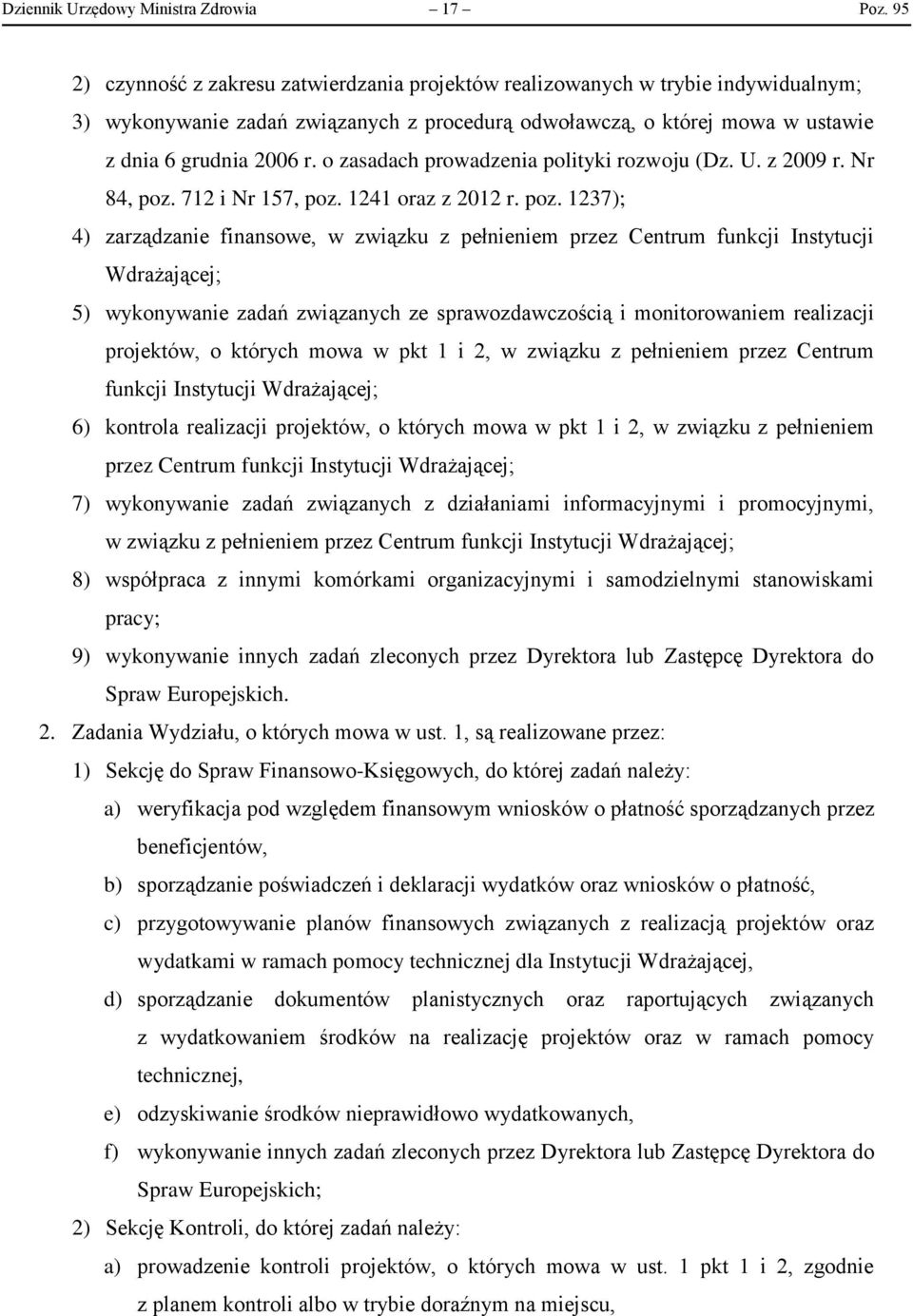 Dziennik Urzędowy Ministra Zdrowia — 17 — Poz. 95

2) czynność z zakresu zatwierdzania projektów realizowanych w trybie indywidualnym;

3) wykonywanie zadań związanych z procedurą odwoławczą, o której mowa w ustawie z dnia 6 grudnia 2006 r. o zasadach prowadzenia polityki rozwoju (Dz. U. z 2009 r. Nr 84, poz. 712 i Nr 157, poz. 1241 oraz z 2012 r. poz. 1237);

4) zarządzanie finansowe, w związku z pełnieniem przez Centrum funkcji Instytucji Wdrażającej;

5) wykonywanie zadań związanych ze sprawozdawczością i monitorowaniem realizacji projektów, o których mowa w pkt 1 i 2, w związku z pełnieniem przez Centrum funkcji Instytucji Wdrażającej;

6) kontrola realizacji projektów, o których mowa w pkt 1 i 2, w związku z pełnieniem przez Centrum funkcji Instytucji Wdrażającej;

7) wykonywanie zadań związanych z działaniami informacyjnymi i promocyjnymi, w związku z pełnieniem przez Centrum funkcji Instytucji Wdrażającej;

8) współpraca z innymi komórkami organizacyjnymi i samodzielnymi stanowiskami pracy;

9) wykonywanie innych zadań zleconych przez Dyrektora lub Zastępcę Dyrektora do Spraw Europejskich.

2. Zadania Wydziału, o których mowa w ust. 1, są realizowane przez:

1) Sekcję do Spraw Finansowo-Księgowych, do której zadań należy:

a) weryfikacja pod względem finansowym wniosków o płatność sporządzanych przez beneficjentów,

b) sporządzanie poświadczeń i deklaracji wydatków oraz wniosków o płatność,

c) przygotowywanie planów finansowych związanych z realizacją projektów oraz wydatkami w ramach pomocy technicznej dla Instytucji Wdrażającej,

d) sporządzanie dokumentów planistycznych oraz raportujących związanych z wydatkowaniem środków na realizację projektów oraz w ramach pomocy technicznej,

e) odzyskiwanie środków nieprawidłowo wydatkowanych,

f) wykonywanie innych zadań zleconych przez Dyrektora lub Zastępcę Dyrektora do Spraw Europejskich;

2) Sekcję Kontroli, do której zadań należy:

a) prowadzenie kontroli projektów, o których mowa w ust. 1 pkt 1 i 2, zgodnie z planem kontroli albo w trybie doraźnym na miejscu,